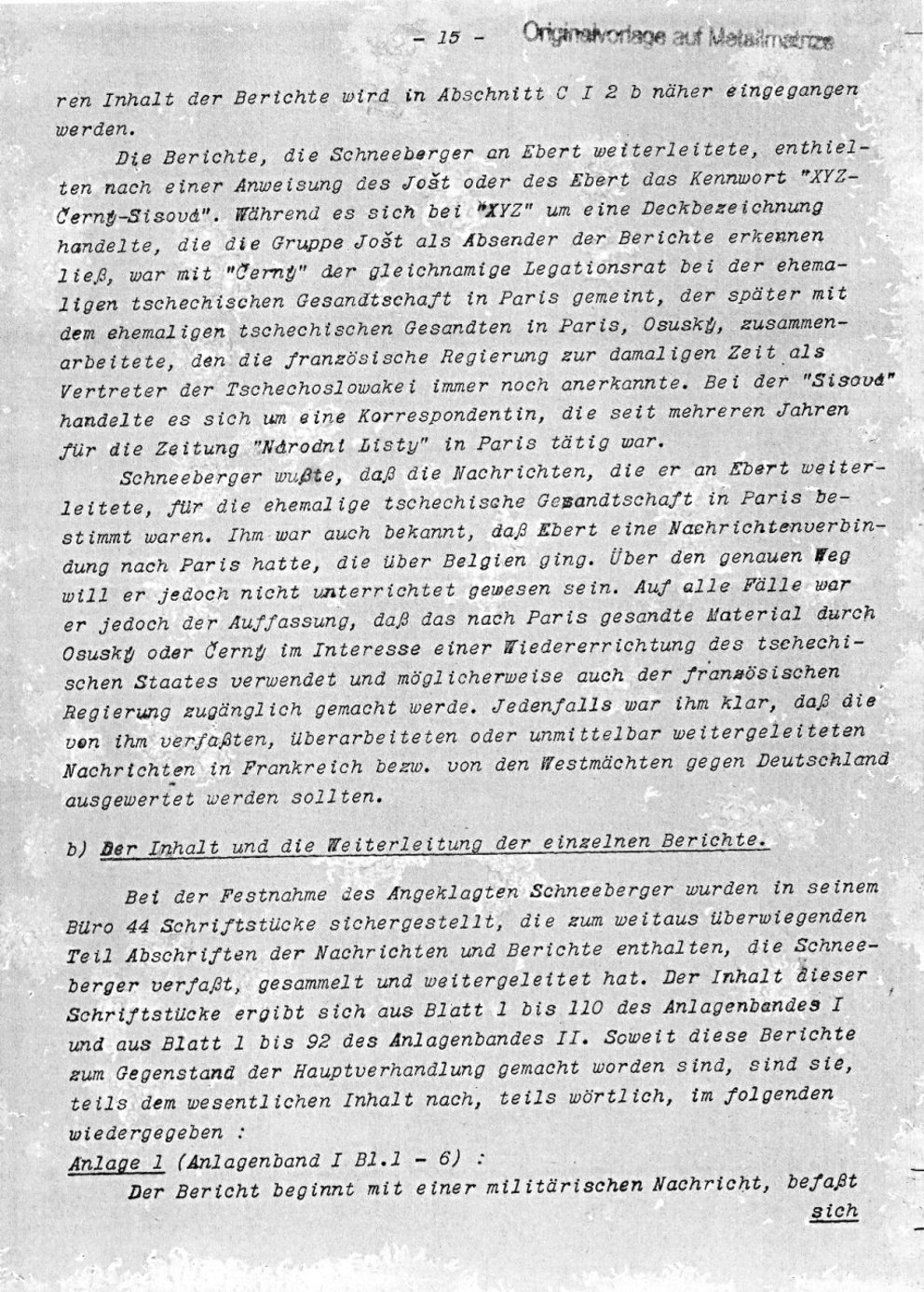 - 15 - Originalvorlage auf Metallmatrize

ren Inhalt der Berichte wird in Abschnitt C I 2 b näher eingegangen werden.

Die Berichte, die Schneeberger an Ebert weiterleitete, enthielten nach einer Anweisung des Jošt oder des Ebert das Kennwort "XYZ-Černý-Sisová". Während es sich bei "XYZ" um eine Deckbezeichnung handelte, die die Gruppe Jošt als Absender der Berichte erkennen ließ, war mit "Černý" der gleichnamige Legationsrat bei der ehemaligen tschechischen Gesandtschaft in Paris gemeint, der später mit dem ehemaligen tschechischen Gesandten in Paris, Osuský, zusammenarbeitete, den die französische Regierung zur damaligen Zeit als Vertreter der Tschechoslowakei immer noch anerkannte. Bei der "Sisová" handelte es sich um eine Korrespondentin, die seit mehreren Jahren für die Zeitung "Národní Listy" in Paris tätig war.

Schneeberger wußte, daß die Nachrichten, die er an Ebert weiterleitete, für die ehemalige tschechische Gesandtschaft in Paris bestimmt waren. Ihm war auch bekannt, daß Ebert eine Nachrichtenverbindung nach Paris hatte, die über Belgien ging. Über den genauen Weg will er jedoch nicht unterrichtet gewesen sein. Auf alle Fälle war er jedoch der Auffassung, daß das nach Paris gesandte Material durch Osuský oder Černý im Interesse einer Wiedererrichtung des tschechischen Staates verwendet und möglicherweise auch der französischen Regierung zugänglich gemacht werde. Jedenfalls war ihm klar, daß die von ihm verfaßten, überarbeiteten oder unmittelbar weitergeleiteten Nachrichten in Frankreich bezw. von den Westmächten gegen Deutschland ausgewertet werden sollten.

b) Der Inhalt und die Weiterleitung der einzelnen Berichte.

Bei der Festnahme des Angeklagten Schneeberger wurden in seinem Büro 44 Schriftstücke sichergestellt, die zum weitaus überwiegenden Teil Abschriften der Nachrichten und Berichte enthalten, die Schneeberger verfaßt, gesammelt und weitergeleitet hat. Der Inhalt dieser Schriftstücke ergibt sich aus Blatt 1 bis 110 des Anlagenbandes I und aus Blatt 1 bis 92 des Anlagenbandes II. Soweit diese Berichte zum Gegenstand der Hauptverhandlung gemacht worden sind, sind sie, teils dem wesentlichen Inhalt nach, teils wörtlich, im folgenden wiedergegeben :

Anlage 1 (Anlagenband I Bl.1 - 6) :

Der Bericht beginnt mit einer militärischen Nachricht, befaßt sich